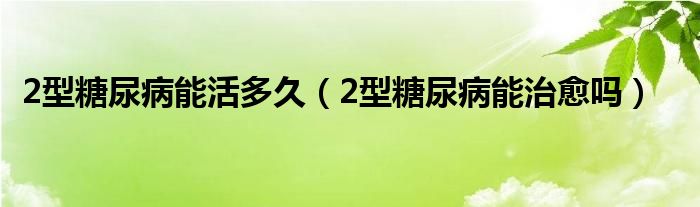 2型糖尿病能活多久（2型糖尿病能治愈吗）